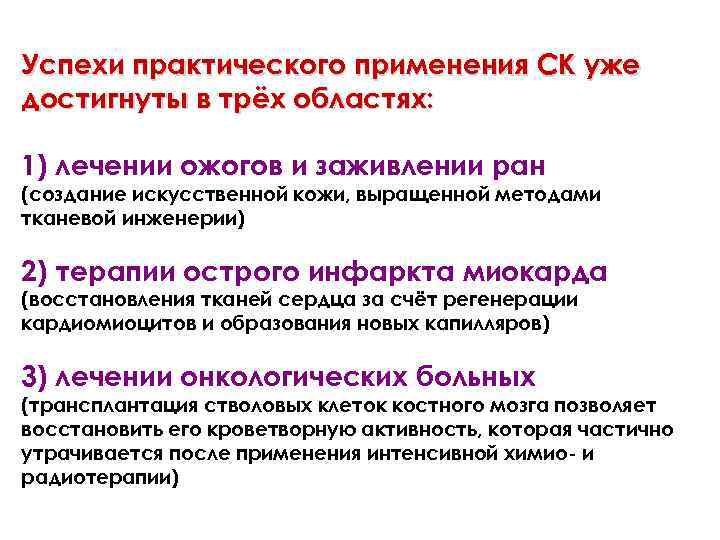 Успехи практического применения СК уже достигнуты в трёх областях:

1) лечении ожогов и заживлении ран (создание искусственной кожи, выращенной методами тканевой инженерии)

2) терапии острого инфаркта миокарда (восстановления тканей сердца за счёт регенерации кардиомиоцитов и образования новых капилляров)

3) лечении онкологических больных (трансплантация стволовых клеток костного мозга позволяет восстановить его кроветворную активность, которая частично утрачивается после применения интенсивной химио- и радиотерапии)